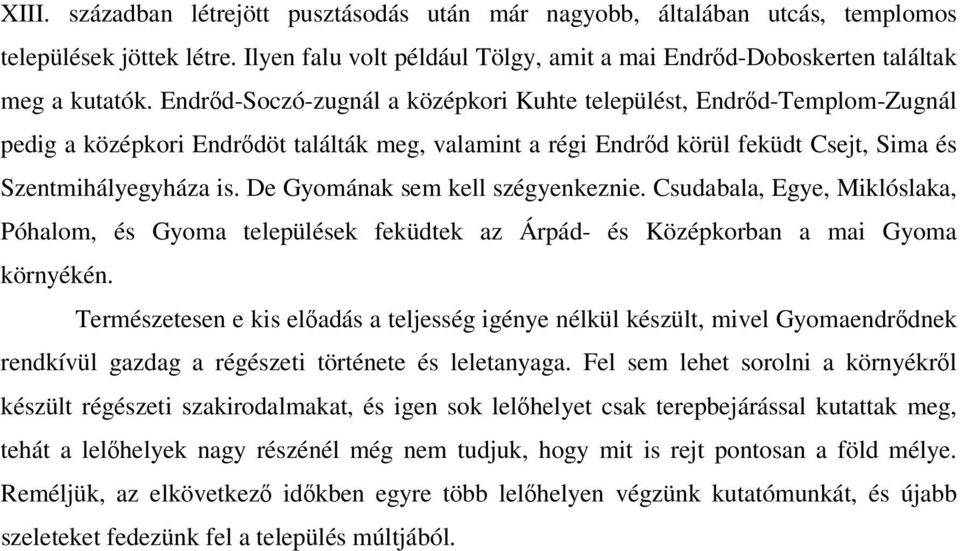 XIII. században létrejött pusztásodás után már nagyobb, általában utcás, templomos települések jöttek létre. Ilyen falu volt például Tölgy, amit a mai Endrőd-Doboskerten találtak meg a kutatók. Endrőd-Soczó-zugnál a középkori Kuhte települést, Endrőd-Templom-Zugnál pedig a középkori Endrődöt találták meg, valamint a régi Endrőd körül feküdt Csejt, Sima és Szentmihályegyháza is. De Gyomának sem kell szégyenkeznie. Csudabala, Egye, Miklóslaka, Póhalom, és Gyoma települések feküdtek az Árpád- és Középkorban a mai Gyoma környékén.

Természetesen e kis előadás a teljesség igénye nélkül készült, mivel Gyomaendrődnek rendkívül gazdag a régészeti története és leletanyaga. Fel sem lehet sorolni a környékről készült régészeti szakirodalmakat, és igen sok lelőhelyet csak terepbejárással kutattak meg, tehát a lelőhelyek nagy részénél még nem tudjuk, hogy mit is rejt pontosan a föld mélye. Reméljük, az elkövetkező időkben egyre több lelőhelyen végzünk kutatómunkát, és újabb szeleteket fedezünk fel a település múltjából.